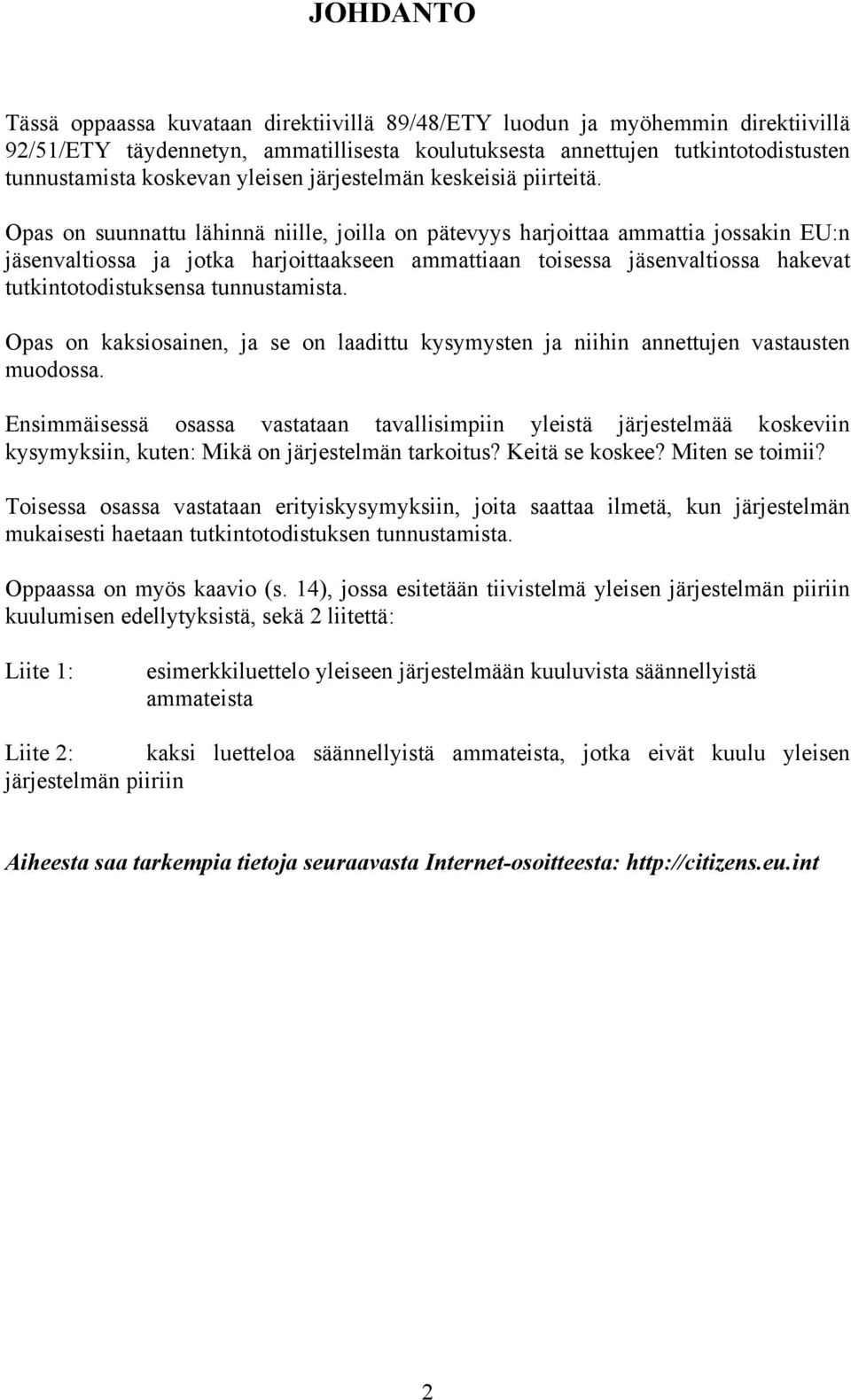 JOHDANTO

Tässä oppaassa kuvataan direktiivillä 89/48/ETY luodun ja myöhemmin direktiivillä 92/51/ETY täydennetyn, ammatillisesta koulutuksesta annettujen tutkintotodistusten tunnustamista koskevan yleisen järjestelmän keskeisiä piirteitä.

Opas on suunnattu lähinnä niille, joilla on pätevyys harjoittaa ammattia jossakin EU:n jäsenvaltiossa ja jotka harjoittaakseen ammattiaan toisessa jäsenvaltiossa hakevat tutkintotodistuksensa tunnustamista.

Opas on kaksiosainen, ja se on laadittu kysymysten ja niihin annettujen vastausten muodossa.

Ensimmäisessä osassa vastataan tavallisimpiin yleistä järjestelmää koskeviin kysymyksiin, kuten: Mikä on järjestelmän tarkoitus? Keitä se koskee? Miten se toimii?

Toisessa osassa vastataan erityiskysymyksiin, joita saattaa ilmetä, kun järjestelmän mukaisesti haetaan tutkintotodistuksen tunnustamista.

Oppaassa on myös kaavio (s. 14), jossa esitetään tiivistelmä yleisen järjestelmän piiriin kuulumisen edellytyksistä, sekä 2 liitettä:

Liite 1: esimerkkiluettelo yleiseen järjestelmään kuuluvista säännellyistä ammateista

Liite 2: kaksi luetteloa säännellyistä ammateista, jotka eivät kuulu yleisen järjestelmän piiriin

Aiheesta saa tarkempia tietoja seuraavasta Internet-osoitteesta: http://citizens.eu.int

2